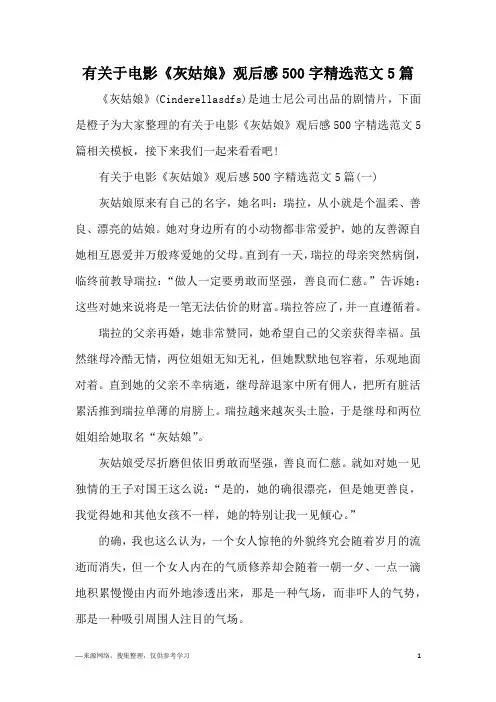 有关于电影《灰姑娘》观后感500字精选范文5篇

《灰姑娘》(Cinderellasdfs)是迪士尼公司出品的剧情片，下面是橙子为大家整理的有关于电影《灰姑娘》观后感500字精选范文5篇相关模板，接下来我们一起来看看吧！

有关于电影《灰姑娘》观后感500字精选范文5篇(一)

灰姑娘原来有自己的名字，她名叫：瑞拉，从小就是个温柔、善良、漂亮的姑娘。她对身边所有的小动物都非常爱护，她的友善源自她相互恩爱并万般疼爱她的父母。直到有一天，瑞拉的母亲突然病倒，临终前教导瑞拉：“做人一定要勇敢而坚强，善良而仁慈。”告诉她：这些对她来说将是一笔无法估价的财富。瑞拉答应了，并一直遵循着。

瑞拉的父亲再婚，她非常赞同，她希望自己的父亲获得幸福。虽然继母冷酷无情，两位姐姐无知无礼，但她默默地包容着，乐观地面对着。直到她的父亲不幸病逝，继母辞退家中所有佣人，把所有脏活累活推到瑞拉单薄的肩膀上。瑞拉越来越灰头土脸，于是继母和两位姐姐给她取名“灰姑娘”。

灰姑娘受尽折磨但依旧勇敢而坚强，善良而仁慈。就如对她一见独情的王子对国王这么说：“是的，她的确很漂亮，但是她更善良，我觉得她和其他女孩不一样，她的特别让我一见倾心。”

的确，我也这么认为，一个女人惊艳的外貌终究会随着岁月的流逝而消失，但一个女人内在的气质修养却会随着一朝一夕、一点一滴地积累慢慢由内而外地渗透出来，那是一种气场，而非吓人的气势，那是一种吸引周围人注目的气场。

—来源网络，搜集整理，仅供参考学习

1